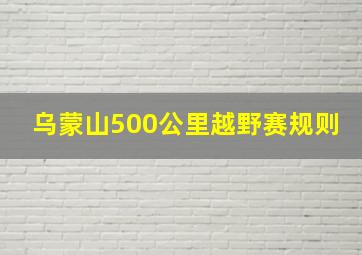 乌蒙山500公里越野赛规则